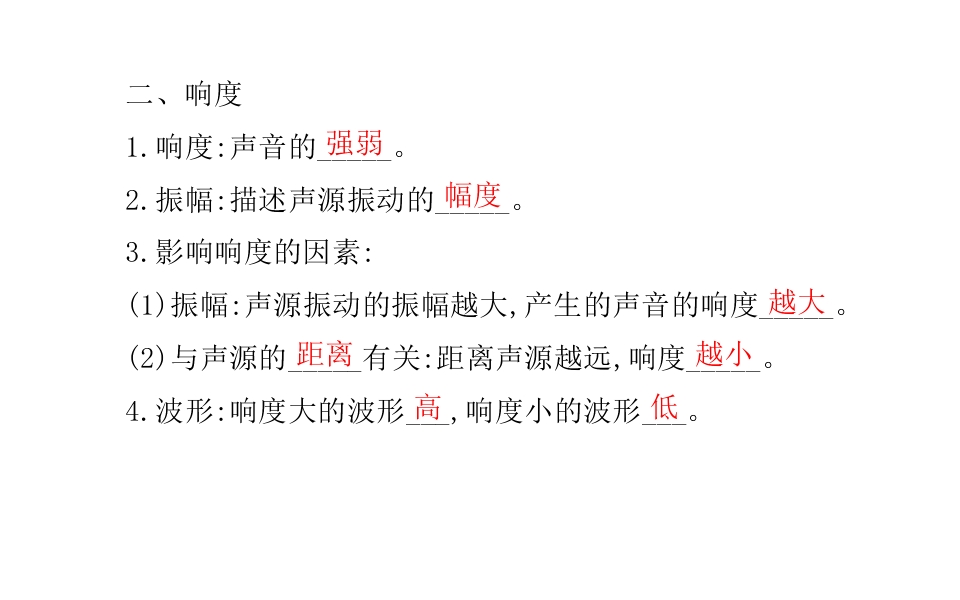 二、响度

1.响度:声音的强弱。

2.振幅:描述声源振动的幅度。

3.影响响度的因素:

(1)振幅:声源振动的振幅越大,产生的声音的响度越大。

(2)与声源的距离有关:距离声源越远,响度越小。

4.波形:响度大的波形高,响度小的波形低。